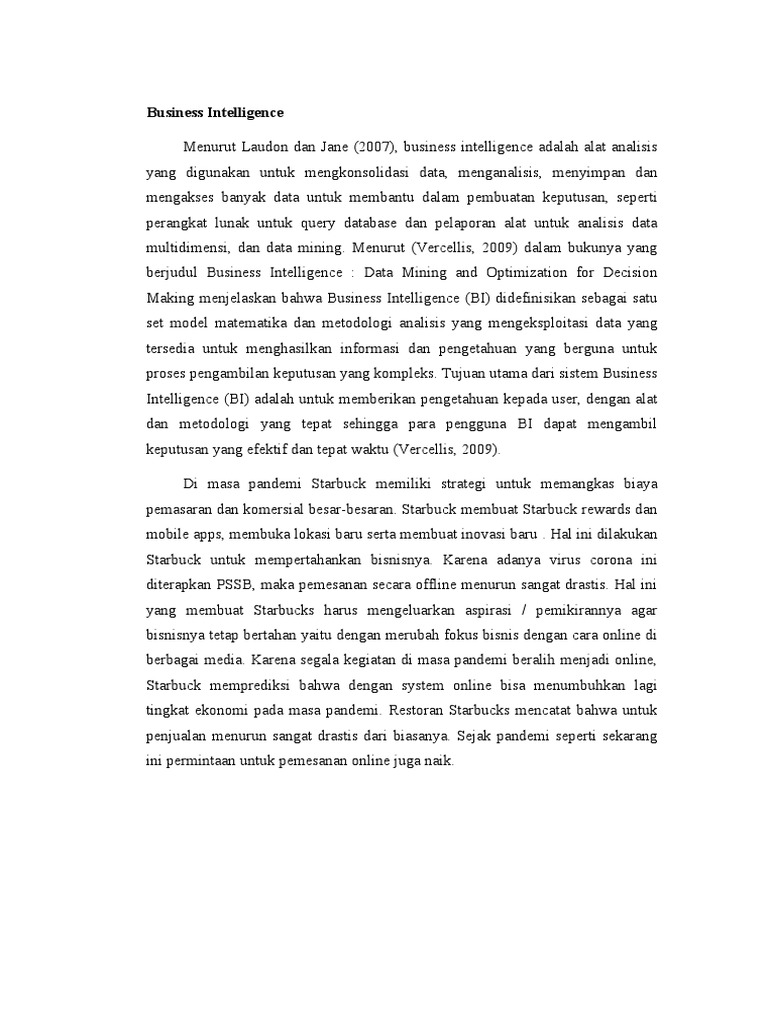 Business Intelligence

Menurut Laudon dan Jane (2007), business intelligence adalah alat analisis yang digunakan untuk mengkonsolidasi data, menganalisis, menyimpan dan mengakses banyak data untuk membantu dalam pembuatan keputusan, seperti perangkat lunak untuk query database dan pelaporan alat untuk analisis data multidimensi, dan data mining. Menurut (Vercellis, 2009) dalam bukunya yang berjudul Business Intelligence : Data Mining and Optimization for Decision Making menjelaskan bahwa Business Intelligence (BI) didefinisikan sebagai satu set model matematika dan metodologi analisis yang mengeksploitasi data yang tersedia untuk menghasilkan informasi dan pengetahuan yang berguna untuk proses pengambilan keputusan yang kompleks. Tujuan utama dari sistem Business Intelligence (BI) adalah untuk memberikan pengetahuan kepada user, dengan alat dan metodologi yang tepat sehingga para pengguna BI dapat mengambil keputusan yang efektif dan tepat waktu (Vercellis, 2009).

Di masa pandemi Starbuck memiliki strategi untuk memangkas biaya pemasaran dan komersial besar-besaran. Starbuck membuat Starbuck rewards dan mobile apps, membuka lokasi baru serta membuat inovasi baru . Hal ini dilakukan Starbuck untuk mempertahankan bisnisnya. Karena adanya virus corona ini diterapkan PSSB, maka pemesanan secara offline menurun sangat drastis. Hal ini yang membuat Starbucks harus mengeluarkan aspirasi / pemikirannya agar bisnisnya tetap bertahan yaitu dengan merubah fokus bisnis dengan cara online di berbagai media. Karena segala kegiatan di masa pandemi beralih menjadi online, Starbuck memprediksi bahwa dengan system online bisa menumbuhkan lagi tingkat ekonomi pada masa pandemi. Restoran Starbucks mencatat bahwa untuk penjualan menurun sangat drastis dari biasanya. Sejak pandemi seperti sekarang ini permintaan untuk pemesanan online juga naik.